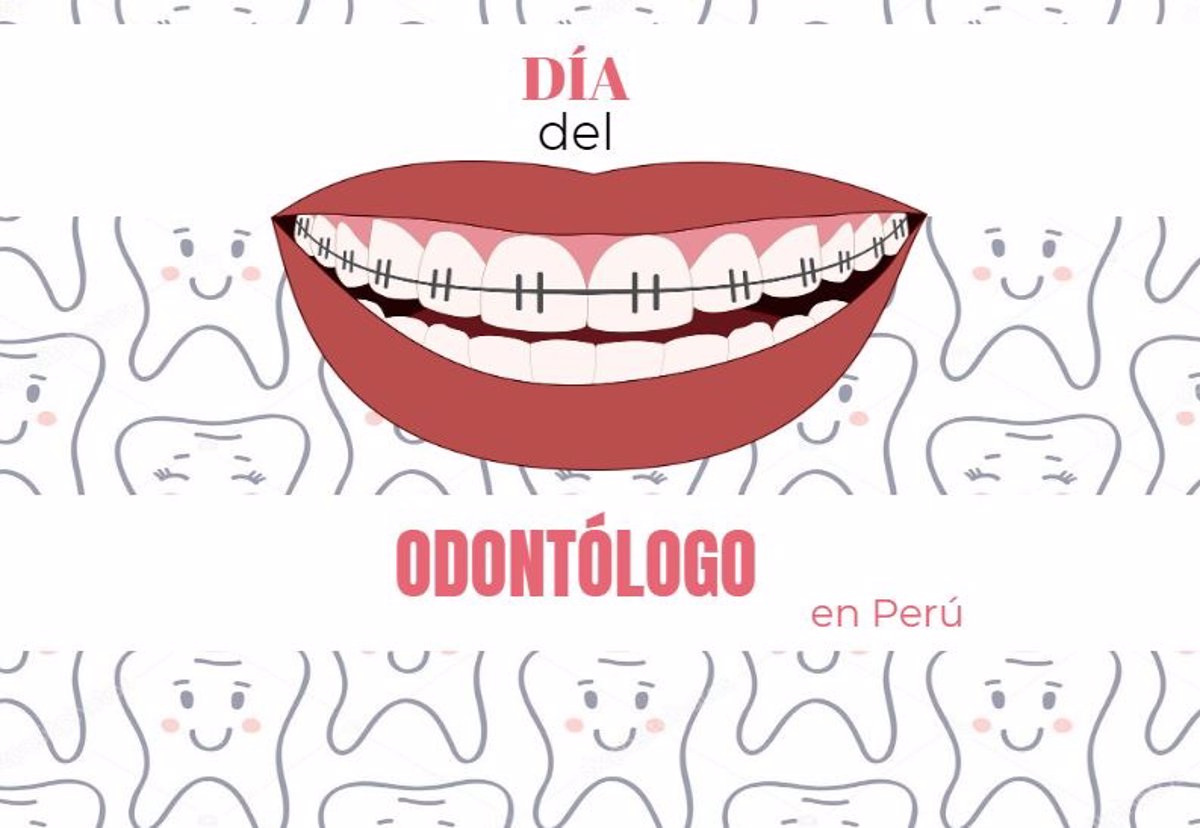 DÍA
del

ODONTÓLOGO
en Perú